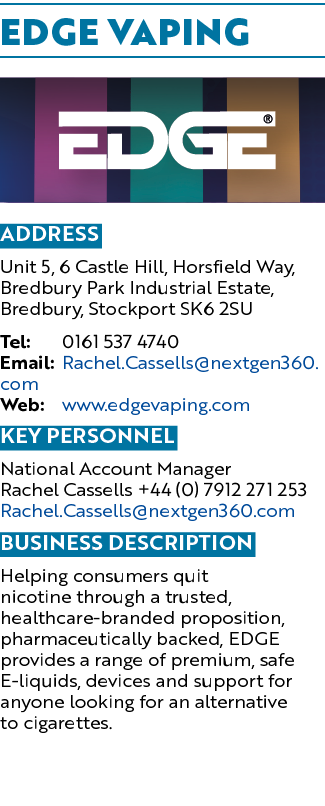 EDGE VAPING

EDGE®

ADDRESS

Unit 5, 6 Castle Hill, Horsfield Way, Bredbury Park Industrial Estate, Bredbury, Stockport SK6 2SU

Tel: 0161 537 4740
Email: Rachel.Cassells@nextgen360.com
Web: www.edgevaping.com

KEY PERSONNEL

National Account Manager
Rachel Cassells +44 (0) 7912 271 253
Rachel.Cassells@nextgen360.com

BUSINESS DESCRIPTION

Helping consumers quit nicotine through a trusted, healthcare-branded proposition, pharmaceutically backed, EDGE provides a range of premium, safe E-liquids, devices and support for anyone looking for an alternative to cigarettes.